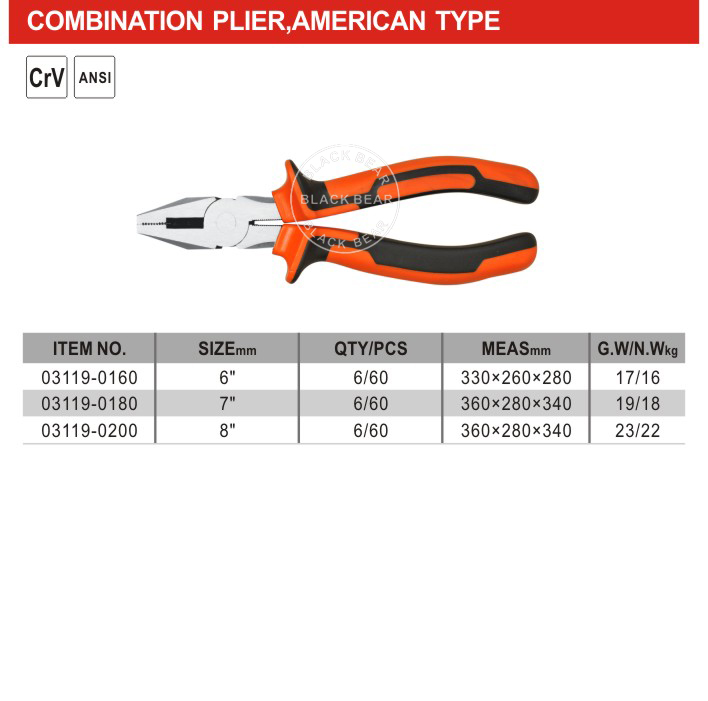 COMBINATION PLIER,AMERICAN TYPE

CrV

ANSI

| ITEM NO. | SIZEmm | QTY/PCS | MEASmm | G.W/N.Wkg |
|---|---|---|---|---|
| 03119-0160 | 6" | 6/60 | 330×260×280 | 17/16 |
| 03119-0180 | 7" | 6/60 | 360×280×340 | 19/18 |
| 03119-0200 | 8" | 6/60 | 360×280×340 | 23/22 |

BLACK BEAR